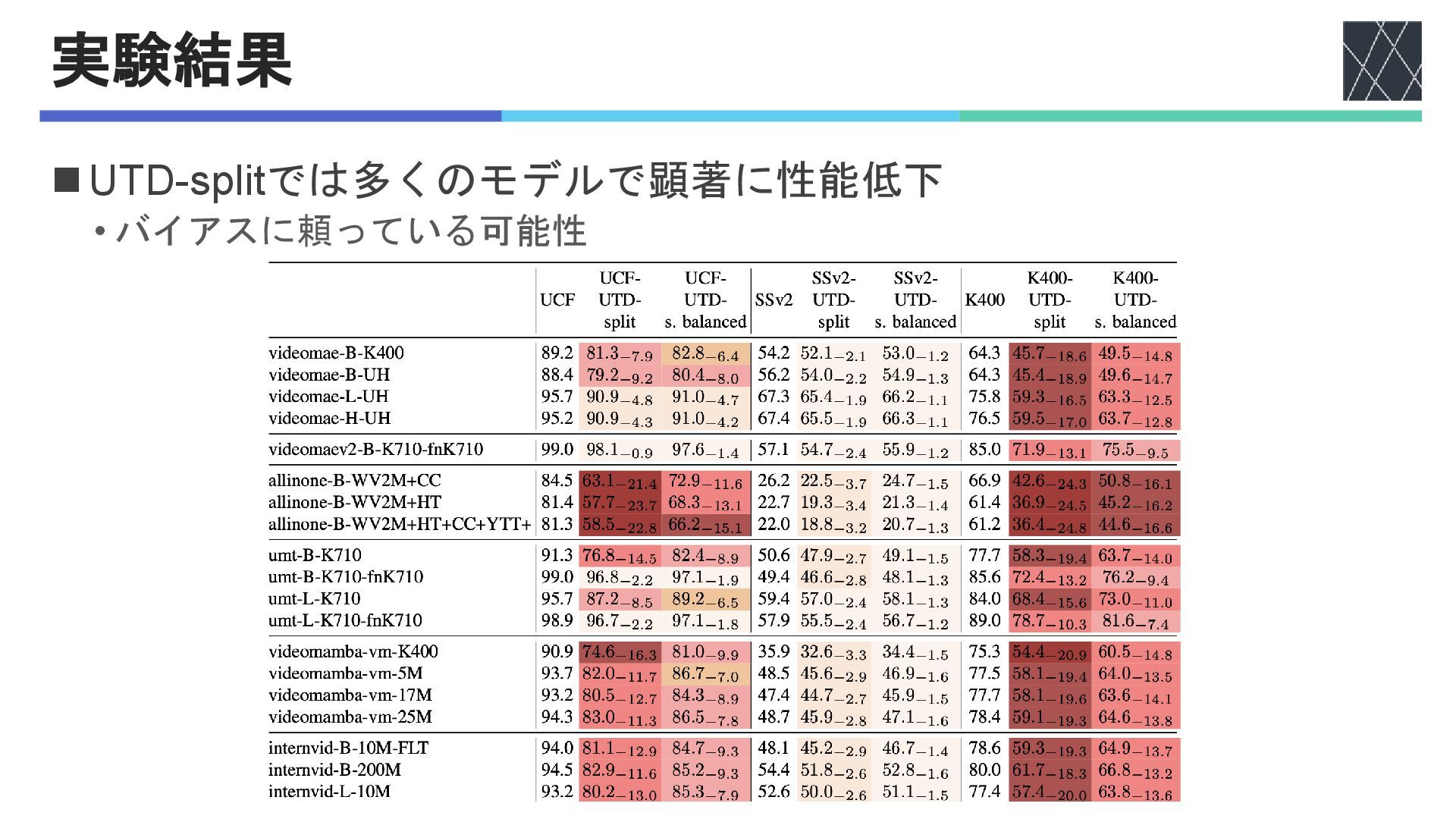 実験結果

■ UTD-splitでは多くのモデルで顕著に性能低下

• バイアスに頼っている可能性

|  | UCF | UCF-UTD-split | UCF-UTD-s. balanced | SSv2 | SSv2-UTD-split | SSv2-UTD-s. balanced | K400 | K400-UTD-split | K400-UTD-s. balanced |
|---|---|---|---|---|---|---|---|---|---|
| videomae-B-K400 | 89.2 | $81.3_{-7.9}$ | $82.8_{-6.4}$ | 54.2 | $52.1_{-2.1}$ | $53.0_{-1.2}$ | 64.3 | $45.7_{-18.6}$ | $49.5_{-14.8}$ |
| videomae-B-UH | 88.4 | $79.2_{-9.2}$ | $80.4_{-8.0}$ | 56.2 | $54.0_{-2.2}$ | $54.9_{-1.3}$ | 64.3 | $45.4_{-18.9}$ | $49.6_{-14.7}$ |
| videomae-L-UH | 95.7 | $90.9_{-4.8}$ | $91.0_{-4.7}$ | 67.3 | $65.4_{-1.9}$ | $66.2_{-1.1}$ | 75.8 | $59.3_{-16.5}$ | $63.3_{-12.5}$ |
| videomae-H-UH | 95.2 | $90.9_{-4.3}$ | $91.0_{-4.2}$ | 67.4 | $65.5_{-1.9}$ | $66.3_{-1.1}$ | 76.5 | $59.5_{-17.0}$ | $63.7_{-12.8}$ |
| videomaev2-B-K710-fnK710 | 99.0 | $98.1_{-0.9}$ | $97.6_{-1.4}$ | 57.1 | $54.7_{-2.4}$ | $55.9_{-1.2}$ | 85.0 | $71.9_{-13.1}$ | $75.5_{-9.5}$ |
| allinone-B-WV2M+CC | 84.5 | $63.1_{-21.4}$ | $72.9_{-11.6}$ | 26.2 | $22.5_{-3.7}$ | $24.7_{-1.5}$ | 66.9 | $42.6_{-24.3}$ | $50.8_{-16.1}$ |
| allinone-B-WV2M+HT | 81.4 | $57.7_{-23.7}$ | $68.3_{-13.1}$ | 22.7 | $19.3_{-3.4}$ | $21.3_{-1.4}$ | 61.4 | $36.9_{-24.5}$ | $45.2_{-16.2}$ |
| allinone-B-WV2M+HT+CC+YTT+ | 81.3 | $58.5_{-22.8}$ | $66.2_{-15.1}$ | 22.0 | $18.8_{-3.2}$ | $20.7_{-1.3}$ | 61.2 | $36.4_{-24.8}$ | $44.6_{-16.6}$ |
| umt-B-K710 | 91.3 | $76.8_{-14.5}$ | $82.4_{-8.9}$ | 50.6 | $47.9_{-2.7}$ | $49.1_{-1.5}$ | 77.7 | $58.3_{-19.4}$ | $63.7_{-14.0}$ |
| umt-B-K710-fnK710 | 99.0 | $96.8_{-2.2}$ | $97.1_{-1.9}$ | 49.4 | $46.6_{-2.8}$ | $48.1_{-1.3}$ | 85.6 | $72.4_{-13.2}$ | $76.2_{-9.4}$ |
| umt-L-K710 | 95.7 | $87.2_{-8.5}$ | $89.2_{-6.5}$ | 59.4 | $57.0_{-2.4}$ | $58.1_{-1.3}$ | 84.0 | $68.4_{-15.6}$ | $73.0_{-11.0}$ |
| umt-L-K710-fnK710 | 98.9 | $96.7_{-2.2}$ | $97.1_{-1.8}$ | 57.9 | $55.5_{-2.4}$ | $56.7_{-1.2}$ | 89.0 | $78.7_{-10.3}$ | $81.6_{-7.4}$ |
| videomamba-vm-K400 | 90.9 | $74.6_{-16.3}$ | $81.0_{-9.9}$ | 35.9 | $32.6_{-3.3}$ | $34.4_{-1.5}$ | 75.3 | $54.4_{-20.9}$ | $60.5_{-14.8}$ |
| videomamba-vm-5M | 93.7 | $82.0_{-11.7}$ | $86.7_{-7.0}$ | 48.5 | $45.6_{-2.9}$ | $46.9_{-1.6}$ | 77.5 | $58.1_{-19.4}$ | $64.0_{-13.5}$ |
| videomamba-vm-17M | 93.2 | $80.5_{-12.7}$ | $84.3_{-8.9}$ | 47.4 | $44.7_{-2.7}$ | $45.9_{-1.5}$ | 77.7 | $58.1_{-19.6}$ | $63.6_{-14.1}$ |
| videomamba-vm-25M | 94.3 | $83.0_{-11.3}$ | $86.5_{-7.8}$ | 48.7 | $45.9_{-2.8}$ | $47.1_{-1.6}$ | 78.4 | $59.1_{-19.3}$ | $64.6_{-13.8}$ |
| internvid-B-10M-FLT | 94.0 | $81.1_{-12.9}$ | $84.7_{-9.3}$ | 48.1 | $45.2_{-2.9}$ | $46.7_{-1.4}$ | 78.6 | $59.3_{-19.3}$ | $64.9_{-13.7}$ |
| internvid-B-200M | 94.5 | $82.9_{-11.6}$ | $85.2_{-9.3}$ | 54.4 | $51.8_{-2.6}$ | $52.8_{-1.6}$ | 80.0 | $61.7_{-18.3}$ | $66.8_{-13.2}$ |
| internvid-L-10M | 93.2 | $80.2_{-13.0}$ | $85.3_{-7.9}$ | 52.6 | $50.0_{-2.6}$ | $51.1_{-1.5}$ | 77.4 | $57.4_{-20.0}$ | $63.8_{-13.6}$ |